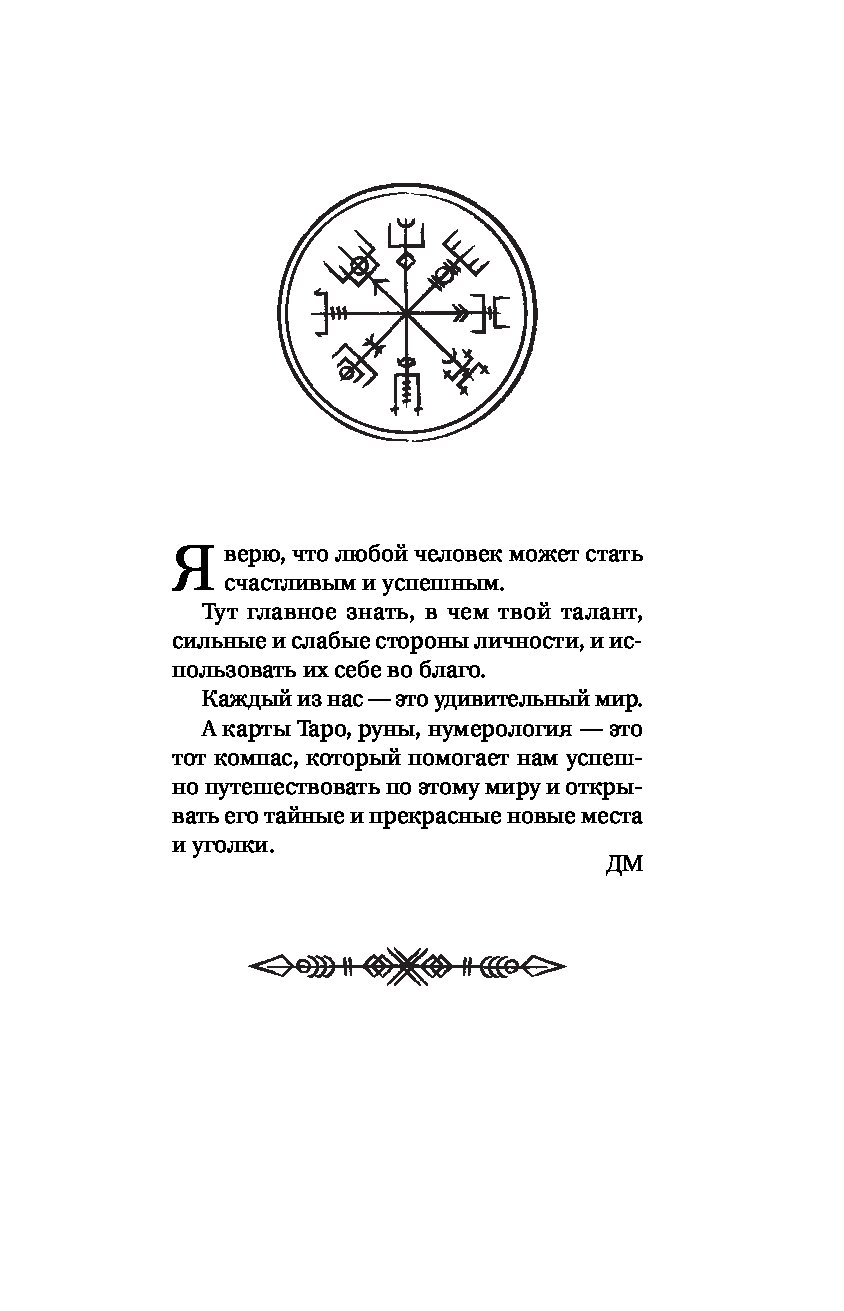 Я верю, что любой человек может стать счастливым и успешным.

Тут главное знать, в чем твой талант, сильные и слабые стороны личности, и использовать их себе во благо.

Каждый из нас — это удивительный мир.

А карты Таро, руны, нумерология — это тот компас, который помогает нам успешно путешествовать по этому миру и открывать его тайные и прекрасные новые места и уголки.

ДМ